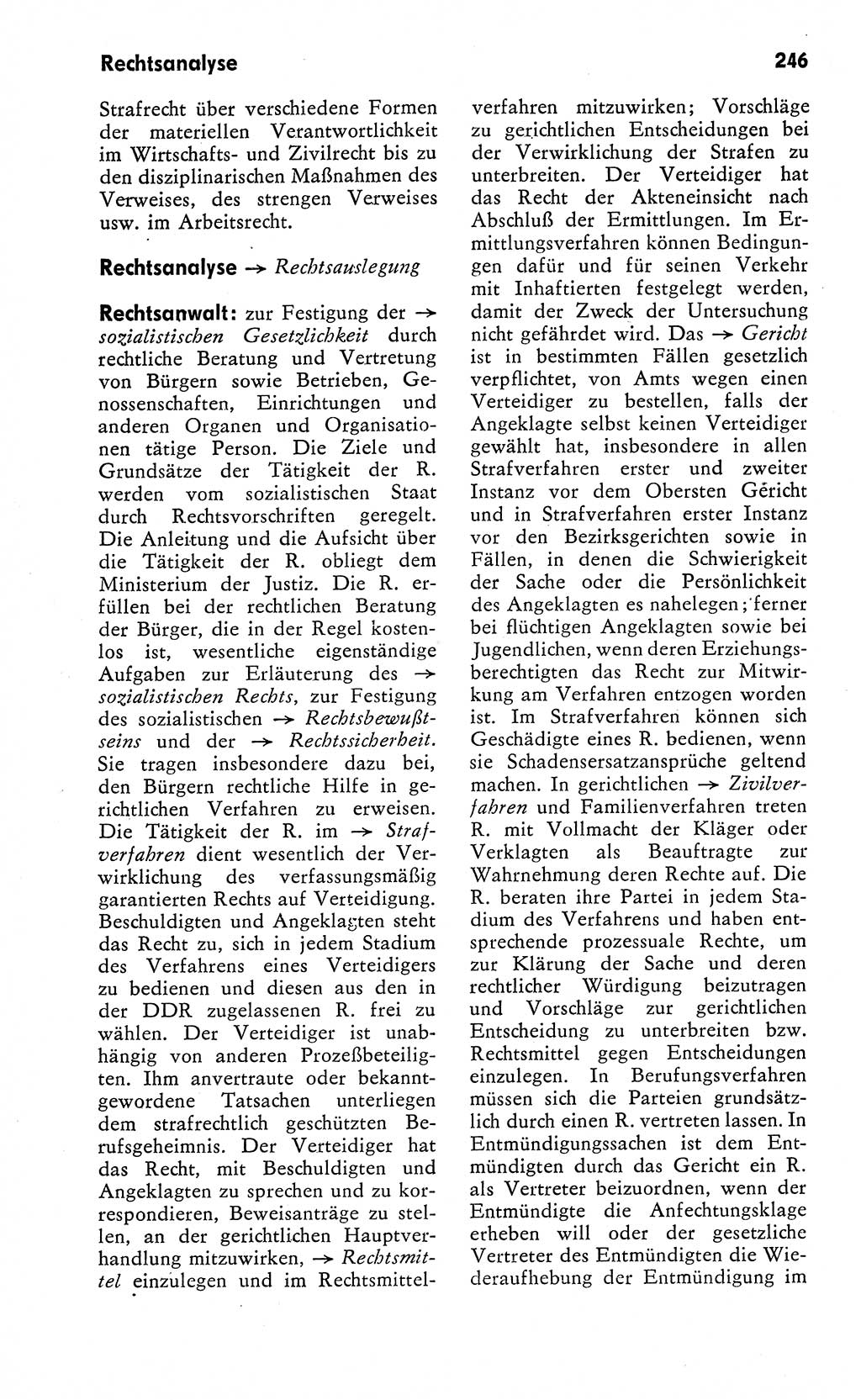 Rechtsanalyse

246

Strafrecht über verschiedene Formen der materiellen Verantwortlichkeit im Wirtschafts- und Zivilrecht bis zu den disziplinarischen Maßnahmen des Verweises, des strengen Verweises usw. im Arbeitsrecht.

Rechtsanalyse → Rechtsauslegung

Rechtsanwalt: zur Festigung der → sozialistischen Gesetzlichkeit durch rechtliche Beratung und Vertretung von Bürgern sowie Betrieben, Genossenschaften, Einrichtungen und anderen Organen und Organisationen tätige Person. Die Ziele und Grundsätze der Tätigkeit der R. werden vom sozialistischen Staat durch Rechtsvorschriften geregelt. Die Anleitung und die Aufsicht über die Tätigkeit der R. obliegt dem Ministerium der Justiz. Die R. erfüllen bei der rechtlichen Beratung der Bürger, die in der Regel kostenlos ist, wesentliche eigenständige Aufgaben zur Erläuterung des → sozialistischen Rechts, zur Festigung des sozialistischen → Rechtsbewußtseins und der → Rechtssicherheit. Sie tragen insbesondere dazu bei, den Bürgern rechtliche Hilfe in gerichtlichen Verfahren zu erweisen. Die Tätigkeit der R. im → Strafverfahren dient wesentlich der Verwirklichung des verfassungsmäßig garantierten Rechts auf Verteidigung. Beschuldigten und Angeklagten steht das Recht zu, sich in jedem Stadium des Verfahrens eines Verteidigers zu bedienen und diesen aus den in der DDR zugelassenen R. frei zu wählen. Der Verteidiger ist unabhängig von anderen Prozeßbeteiligten. Ihm anvertraute oder bekanntgewordene Tatsachen unterliegen dem strafrechtlich geschützten Berufsgeheimnis. Der Verteidiger hat das Recht, mit Beschuldigten und Angeklagten zu sprechen und zu korrespondieren, Beweisanträge zu stellen, an der gerichtlichen Hauptverhandlung mitzuwirken, → Rechtsmittel einzulegen und im Rechtsmittelverfahren mitzuwirken; Vorschläge zu gerichtlichen Entscheidungen bei der Verwirklichung der Strafen zu unterbreiten. Der Verteidiger hat das Recht der Akteneinsicht nach Abschluß der Ermittlungen. Im Ermittlungsverfahren können Bedingungen dafür und für seinen Verkehr mit Inhaftierten festgelegt werden, damit der Zweck der Untersuchung nicht gefährdet wird. Das → Gericht ist in bestimmten Fällen gesetzlich verpflichtet, von Amts wegen einen Verteidiger zu bestellen, falls der Angeklagte selbst keinen Verteidiger gewählt hat, insbesondere in allen Strafverfahren erster und zweiter Instanz vor dem Obersten Gericht und in Strafverfahren erster Instanz vor den Bezirksgerichten sowie in Fällen, in denen die Schwierigkeit der Sache oder die Persönlichkeit des Angeklagten es nahelegen; ferner bei flüchtigen Angeklagten sowie bei Jugendlichen, wenn deren Erziehungsberechtigten das Recht zur Mitwirkung am Verfahren entzogen worden ist. Im Strafverfahren können sich Geschädigte eines R. bedienen, wenn sie Schadensersatzansprüche geltend machen. In gerichtlichen → Zivilverfahren und Familienverfahren treten R. mit Vollmacht der Kläger oder Verklagten als Beauftragte zur Wahrnehmung deren Rechte auf. Die R. beraten ihre Partei in jedem Stadium des Verfahrens und haben entsprechende prozessuale Rechte, um zur Klärung der Sache und deren rechtlicher Würdigung beizutragen und Vorschläge zur gerichtlichen Entscheidung zu unterbreiten bzw. Rechtsmittel gegen Entscheidungen einzulegen. In Berufungsverfahren müssen sich die Parteien grundsätzlich durch einen R. vertreten lassen. In Entmündigungssachen ist dem Entmündigten durch das Gericht ein R. als Vertreter beizuordnen, wenn der Entmündigte die Anfechtungsklage erheben will oder der gesetzliche Vertreter des Entmündigten die Wiederaufhebung der Entmündigung im